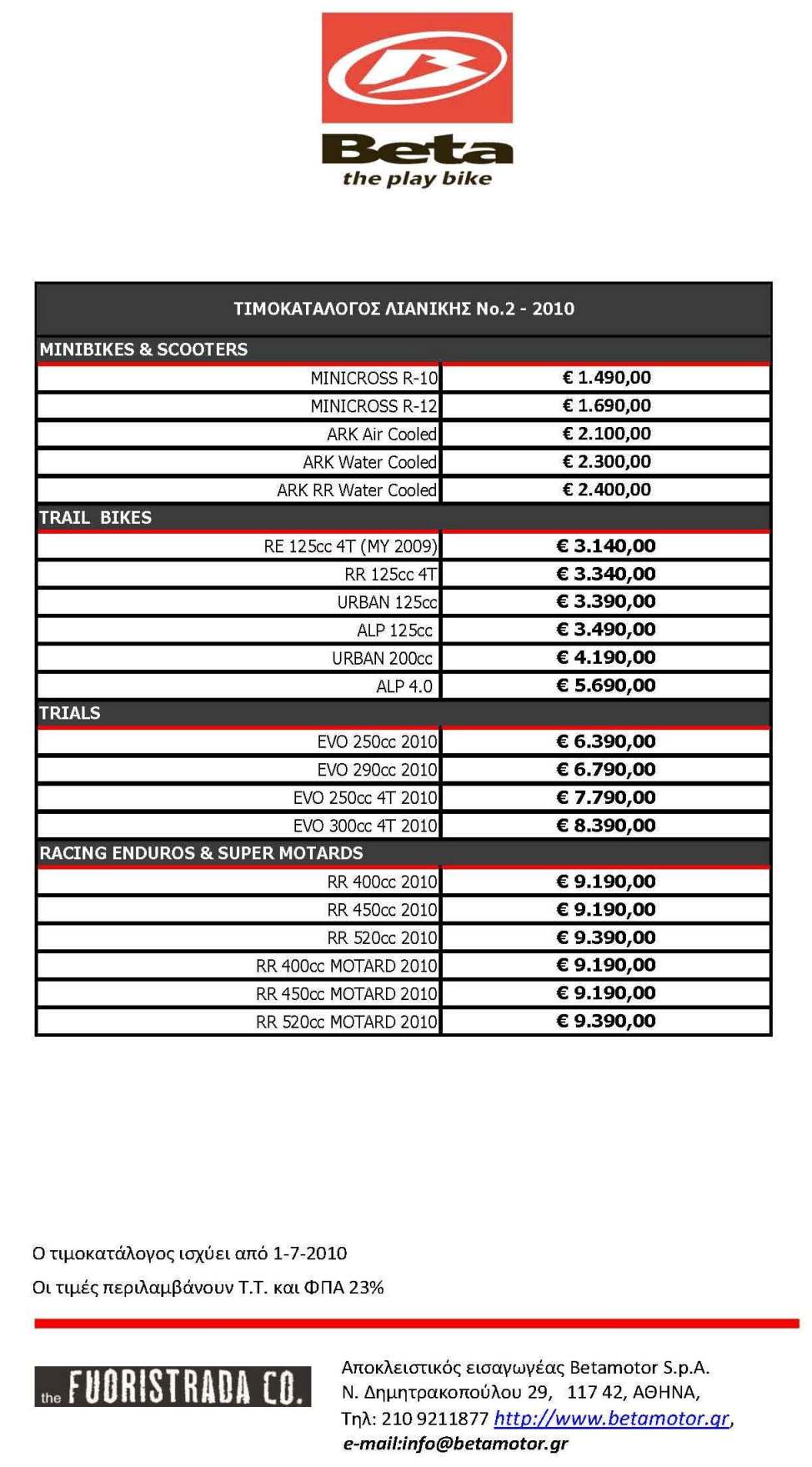 Beta
the play bike

| ΤΙΜΟΚΑΤΑΛΟΓΟΣ ΛΙΑΝΙΚΗΣ No.2 - 2010 | |
|---|---|
| MINIBIKES & SCOOTERS | |
| MINICROSS R-10 | € 1.490,00 |
| MINICROSS R-12 | € 1.690,00 |
| ARK Air Cooled | € 2.100,00 |
| ARK Water Cooled | € 2.300,00 |
| ARK RR Water Cooled | € 2.400,00 |
| TRAIL BIKES | |
| RE 125cc 4T (MY 2009) | € 3.140,00 |
| RR 125cc 4T | € 3.340,00 |
| URBAN 125cc | € 3.390,00 |
| ALP 125cc | € 3.490,00 |
| URBAN 200cc | € 4.190,00 |
| ALP 4.0 | € 5.690,00 |
| TRIALS | |
| EVO 250cc 2010 | € 6.390,00 |
| EVO 290cc 2010 | € 6.790,00 |
| EVO 250cc 4T 2010 | € 7.790,00 |
| EVO 300cc 4T 2010 | € 8.390,00 |
| RACING ENDUROS & SUPER MOTARDS | |
| RR 400cc 2010 | € 9.190,00 |
| RR 450cc 2010 | € 9.190,00 |
| RR 520cc 2010 | € 9.390,00 |
| RR 400cc MOTARD 2010 | € 9.190,00 |
| RR 450cc MOTARD 2010 | € 9.190,00 |
| RR 520cc MOTARD 2010 | € 9.390,00 |

Ο τιμοκατάλογος ισχύει από 1-7-2010

Οι τιμές περιλαμβάνουν Τ.Τ. και ΦΠΑ 23%

the FUORISTRADA CO.

Αποκλειστικός εισαγωγέας Betamotor S.p.A.
Ν. Δημητρακοπούλου 29, 117 42, ΑΘΗΝΑ,
Τηλ: 210 9211877 http://www.betamotor.gr,
e-mail:info@betamotor.gr